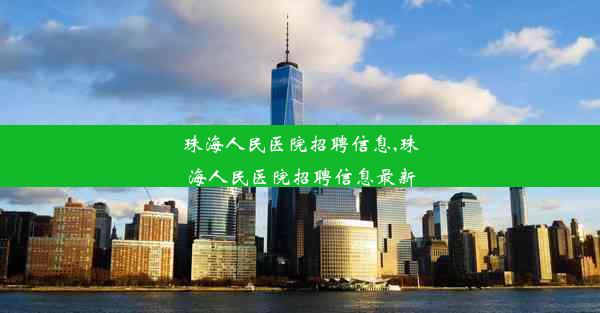 珠海人民医院招聘信息,珠海人民医院招聘信息最新